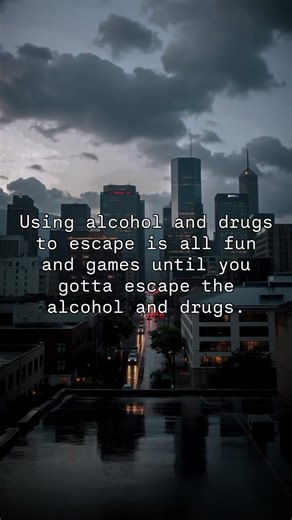 Using alcohol and drugs to escape is all fun and games until you gotta escape the alcohol and drugs.